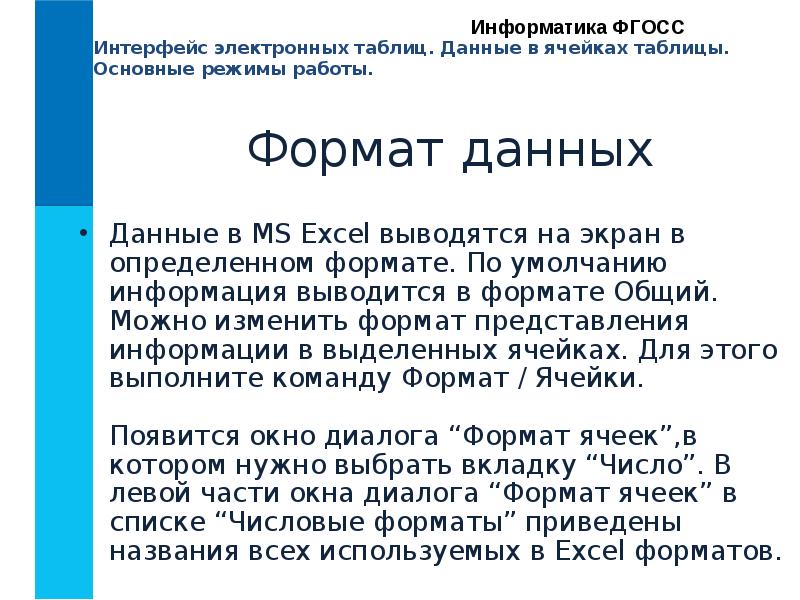 Информатика ФГОСС

Интерфейс электронных таблиц. Данные в ячейках таблицы. Основные режимы работы.

Формат данных

• Данные в MS Excel выводятся на экран в определенном формате. По умолчанию информация выводится в формате Общий. Можно изменить формат представления информации в выделенных ячейках. Для этого выполните команду Формат / Ячейки.

Появится окно диалога “Формат ячеек”,в котором нужно выбрать вкладку “Число”. В левой части окна диалога “Формат ячеек” в списке “Числовые форматы” приведены названия всех используемых в Excel форматов.